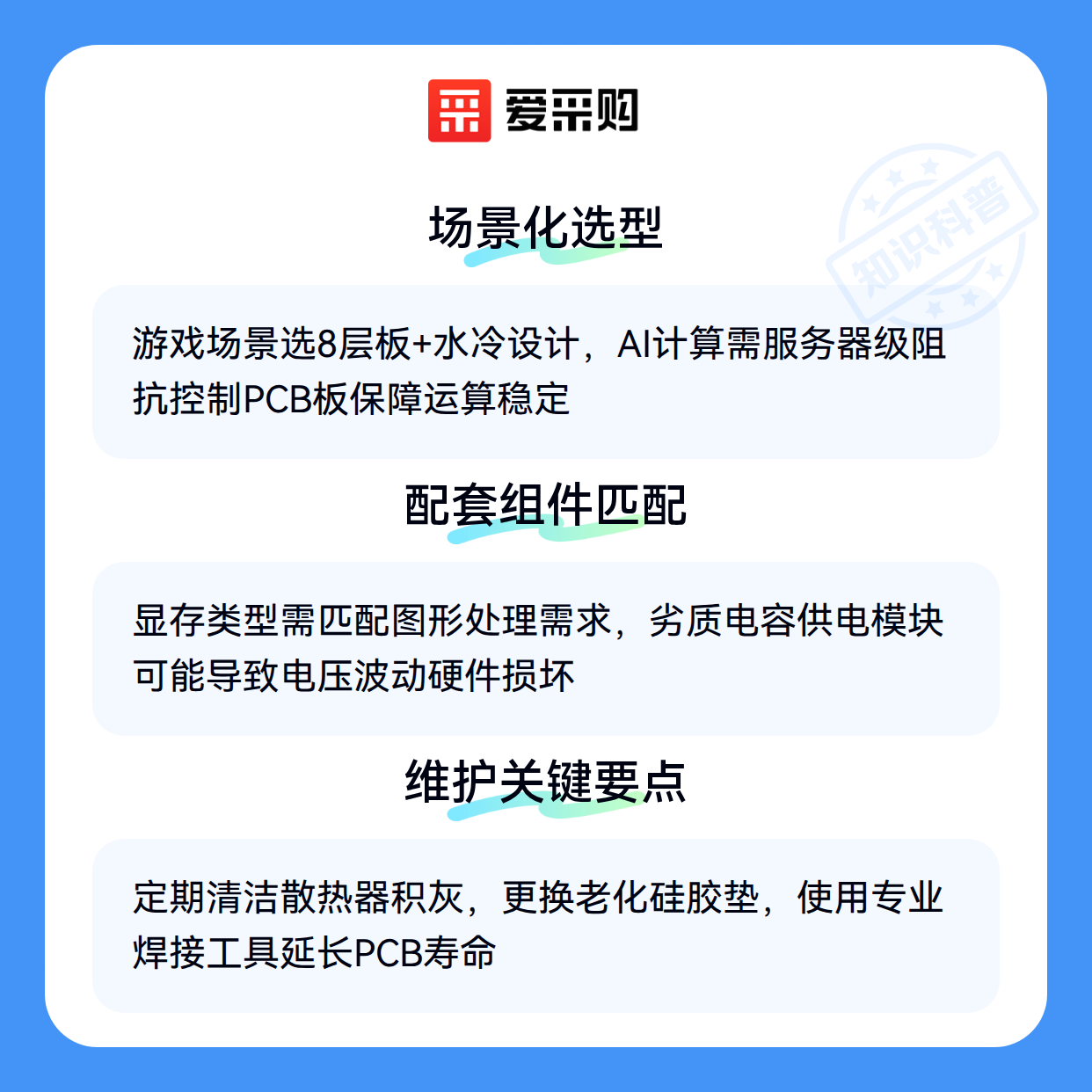 爱采购

场景化选型

游戏场景选8层板+水冷设计，AI计算需服务器级阻抗控制PCB板保障运算稳定

配套组件匹配

显存类型需匹配图形处理需求，劣质电容供电模块可能导致电压波动硬件损坏

维护关键要点

定期清洁散热器积灰，更换老化硅胶垫，使用专业焊接工具延长PCB寿命

知识科普